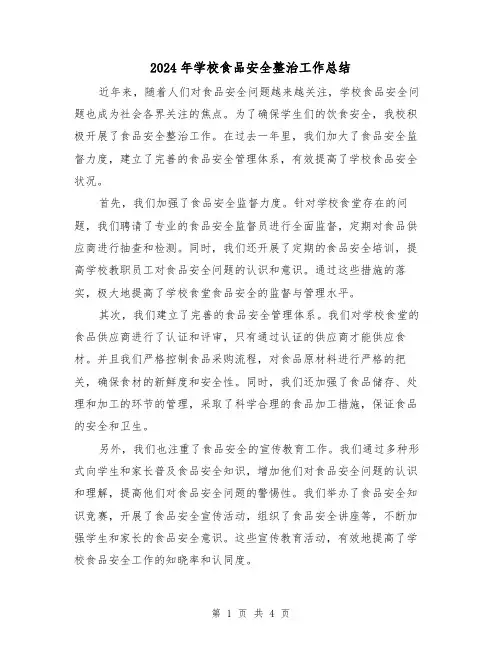 2024年学校食品安全整治工作总结

近年来，随着人们对食品安全问题越来越关注，学校食品安全问题也成为社会各界关注的焦点。为了确保学生们的饮食安全，我校积极开展了食品安全整治工作。在过去一年里，我们加大了食品安全监督力度，建立了完善的食品安全管理体系，有效提高了学校食品安全状况。

首先，我们加强了食品安全监督力度。针对学校食堂存在的问题，我们聘请了专业的食品安全监督员进行全面监督，定期对食品供应商进行抽查和检测。同时，我们还开展了定期的食品安全培训，提高学校教职员工对食品安全问题的认识和意识。通过这些措施的落实，极大地提高了学校食堂食品安全的监督与管理水平。

其次，我们建立了完善的食品安全管理体系。我们对学校食堂的食品供应商进行了认证和评审，只有通过认证的供应商才能供应食材。并且我们严格控制食品采购流程，对食品原材料进行严格的把关，确保食材的新鲜度和安全性。同时，我们还加强了食品储存、处理和加工的环节的管理，采取了科学合理的食品加工措施，保证食品的安全和卫生。

另外，我们也注重了食品安全的宣传教育工作。我们通过多种形式向学生和家长普及食品安全知识，增加他们对食品安全问题的认识和理解，提高他们对食品安全问题的警惕性。我们举办了食品安全知识竞赛，开展了食品安全宣传活动，组织了食品安全讲座等，不断加强学生和家长的食品安全意识。这些宣传教育活动，有效地提高了学校食品安全工作的知晓率和认同度。

第 1 页 共 4 页